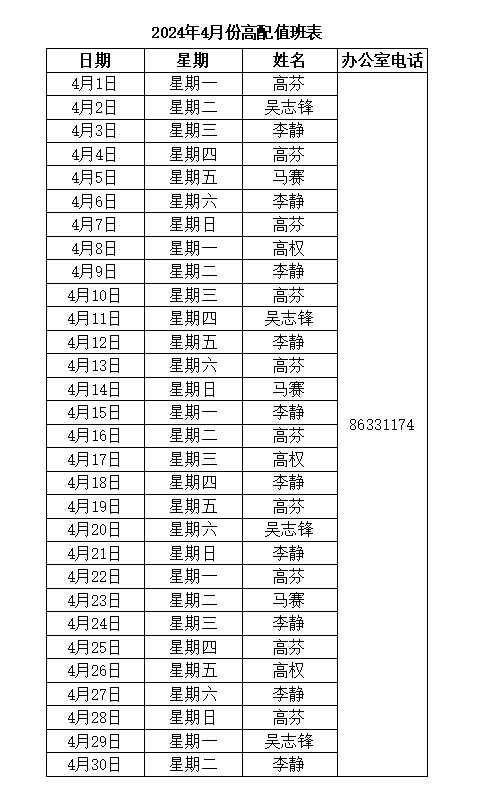 2024年4月份高配值班表

| 日期 | 星期 | 姓名 | 办公室电话 |
|---|---|---|---|
| 4月1日 | 星期一 | 高芬 | 86331174 |
| 4月2日 | 星期二 | 吴志锋 | |
| 4月3日 | 星期三 | 李静 | |
| 4月4日 | 星期四 | 高芬 | |
| 4月5日 | 星期五 | 马赛 | |
| 4月6日 | 星期六 | 李静 | |
| 4月7日 | 星期日 | 高芬 | |
| 4月8日 | 星期一 | 高权 | |
| 4月9日 | 星期二 | 李静 | |
| 4月10日 | 星期三 | 高芬 | |
| 4月11日 | 星期四 | 吴志锋 | |
| 4月12日 | 星期五 | 李静 | |
| 4月13日 | 星期六 | 高芬 | |
| 4月14日 | 星期日 | 马赛 | |
| 4月15日 | 星期一 | 李静 | |
| 4月16日 | 星期二 | 高芬 | |
| 4月17日 | 星期三 | 高权 | |
| 4月18日 | 星期四 | 李静 | |
| 4月19日 | 星期五 | 高芬 | |
| 4月20日 | 星期六 | 吴志锋 | |
| 4月21日 | 星期日 | 李静 | |
| 4月22日 | 星期一 | 高芬 | |
| 4月23日 | 星期二 | 马赛 | |
| 4月24日 | 星期三 | 李静 | |
| 4月25日 | 星期四 | 高芬 | |
| 4月26日 | 星期五 | 高权 | |
| 4月27日 | 星期六 | 李静 | |
| 4月28日 | 星期日 | 高芬 | |
| 4月29日 | 星期一 | 吴志锋 | |
| 4月30日 | 星期二 | 李静 | |